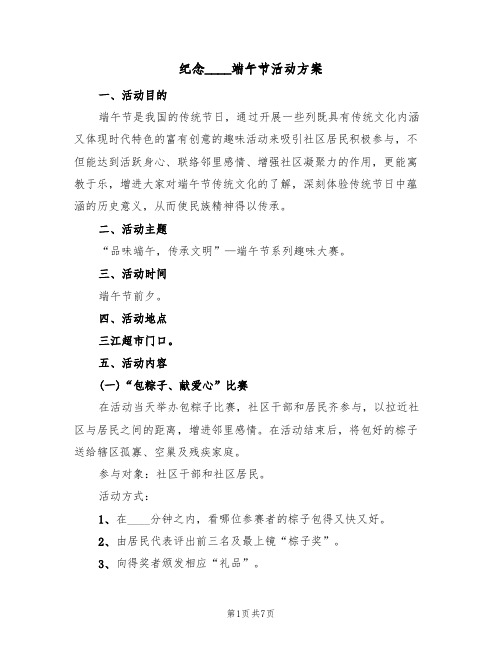 纪念____端午节活动方案

一、活动目的

端午节是我国的传统节日，通过开展一些列既具有传统文化内涵又体现时代特色的富有创意的趣味活动来吸引社区居民积极参与，不但能达到活跃身心、联络邻里感情、增强社区凝聚力的作用，更能寓教于乐，增进大家对端午节传统文化的了解，深刻体验传统节日中蕴涵的历史意义，从而使民族精神得以传承。

二、活动主题

“品味端午，传承文明”—端午节系列趣味大赛。

三、活动时间

端午节前夕。

四、活动地点

三江超市门口。

五、活动内容

(一)“包粽子、献爱心”比赛

在活动当天举办包粽子比赛，社区干部和居民齐参与，以拉近社区与居民之间的距离，增进邻里感情。在活动结束后，将包好的粽子送给辖区孤寡、空巢及残疾家庭。

参与对象：社区干部和社区居民。

活动方式：

1、在____分钟之内，看哪位参赛者的粽子包得又快又好。

2、由居民代表评出前三名及最上镜“粽子奖”。

3、向得奖者颁发相应“礼品”。

第1页 共7页